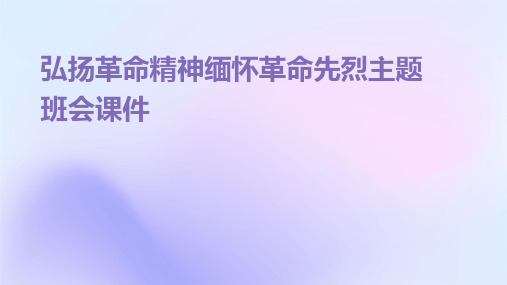 弘扬革命精神缅怀革命先烈主题班会课件